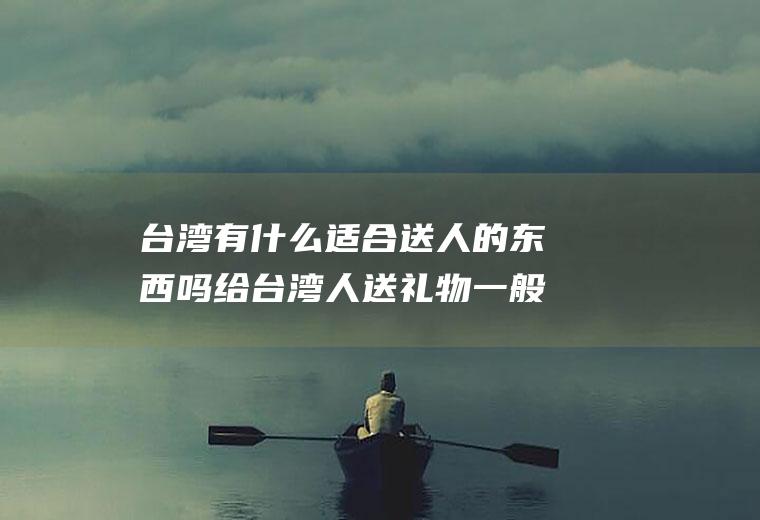 台湾有什么适合送人的东西吗给台湾人送礼物一般